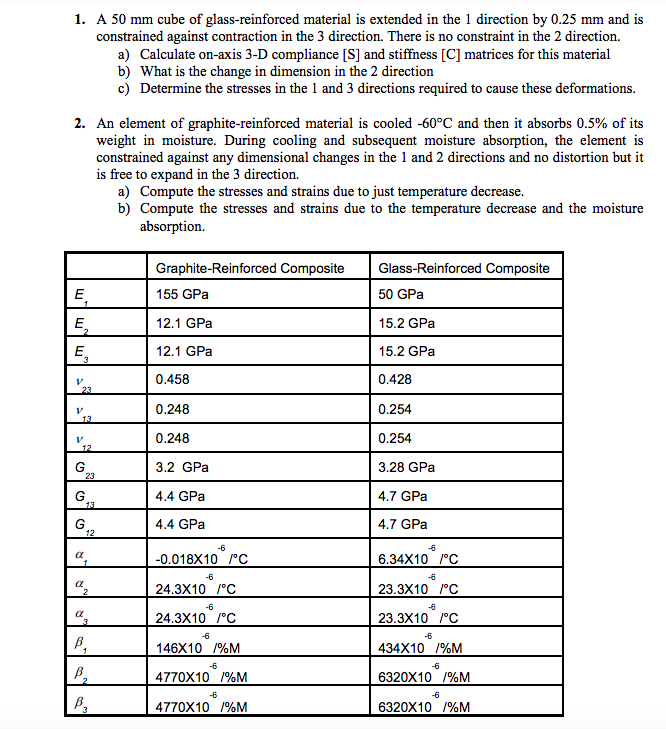 1. A 50 mm cube of glass-reinforced material is extended in the 1 direction by 0.25 mm and is constrained against contraction in the 3 direction. There is no constraint in the 2 direction.
a) Calculate on-axis 3-D compliance [S] and stiffness [C] matrices for this material
b) What is the change in dimension in the 2 direction
c) Determine the stresses in the 1 and 3 directions required to cause these deformations.

2. An element of graphite-reinforced material is cooled -60°C and then it absorbs 0.5% of its weight in moisture. During cooling and subsequent moisture absorption, the element is constrained against any dimensional changes in the 1 and 2 directions and no distortion but it is free to expand in the 3 direction.
a) Compute the stresses and strains due to just temperature decrease.
b) Compute the stresses and strains due to the temperature decrease and the moisture absorption.

| | Graphite-Reinforced Composite | Glass-Reinforced Composite |
|---|---|---|
| $E_1$ | 155 GPa | 50 GPa |
| $E_2$ | 12.1 GPa | 15.2 GPa |
| $E_3$ | 12.1 GPa | 15.2 GPa |
| $\nu_{23}$ | 0.458 | 0.428 |
| $\nu_{13}$ | 0.248 | 0.254 |
| $\nu_{12}$ | 0.248 | 0.254 |
| $G_{23}$ | 3.2 GPa | 3.28 GPa |
| $G_{13}$ | 4.4 GPa | 4.7 GPa |
| $G_{12}$ | 4.4 GPa | 4.7 GPa |
| $\alpha_1$ | $-0.018X10^{-6}$ /°C | $6.34X10^{-6}$ /°C |
| $\alpha_2$ | $24.3X10^{-6}$ /°C | $23.3X10^{-6}$ /°C |
| $\alpha_3$ | $24.3X10^{-6}$ /°C | $23.3X10^{-6}$ /°C |
| $\beta_1$ | $146X10^{-6}$ /%M | $434X10^{-6}$ /%M |
| $\beta_2$ | $4770X10^{-6}$ /%M | $6320X10^{-6}$ /%M |
| $\beta_3$ | $4770X10^{-6}$ /%M | $6320X10^{-6}$ /%M |